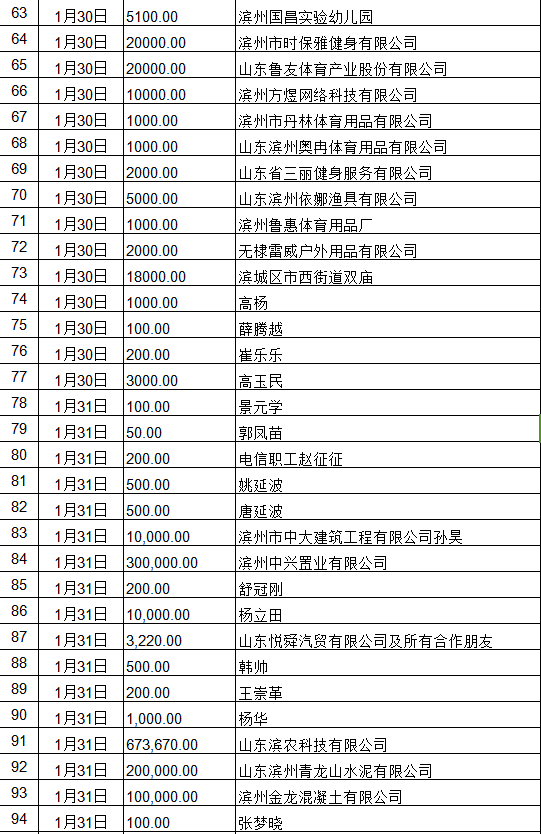 | 63 | 1月30日 | 5100.00 | 滨州国昌实验幼儿园 |
|---|---|---|---|
| 64 | 1月30日 | 20000.00 | 滨州市时保雅健身有限公司 |
| 65 | 1月30日 | 20000.00 | 山东鲁友体育产业股份有限公司 |
| 66 | 1月30日 | 10000.00 | 滨州方煜网络科技有限公司 |
| 67 | 1月30日 | 1000.00 | 滨州市丹林体育用品有限公司 |
| 68 | 1月30日 | 1000.00 | 山东滨州奥冉体育用品有限公司 |
| 69 | 1月30日 | 2000.00 | 山东省三丽健身服务有限公司 |
| 70 | 1月30日 | 5000.00 | 山东滨州依娜渔具有限公司 |
| 71 | 1月30日 | 1000.00 | 滨州鲁惠体育用品厂 |
| 72 | 1月30日 | 2000.00 | 无棣雷威户外用品有限公司 |
| 73 | 1月30日 | 18000.00 | 滨城区市西街道双庙 |
| 74 | 1月30日 | 1000.00 | 高杨 |
| 75 | 1月30日 | 100.00 | 薛腾越 |
| 76 | 1月30日 | 200.00 | 崔乐乐 |
| 77 | 1月30日 | 3000.00 | 高玉民 |
| 78 | 1月31日 | 100.00 | 景元学 |
| 79 | 1月31日 | 50.00 | 郭凤苗 |
| 80 | 1月31日 | 200.00 | 电信职工赵征征 |
| 81 | 1月31日 | 500.00 | 姚延波 |
| 82 | 1月31日 | 500.00 | 唐延波 |
| 83 | 1月31日 | 10,000.00 | 滨州市中大建筑工程有限公司孙昊 |
| 84 | 1月31日 | 300,000.00 | 滨州中兴置业有限公司 |
| 85 | 1月31日 | 200.00 | 舒冠刚 |
| 86 | 1月31日 | 10,000.00 | 杨立田 |
| 87 | 1月31日 | 3,220.00 | 山东悦舜汽贸有限公司及所有合作朋友 |
| 88 | 1月31日 | 500.00 | 韩帅 |
| 89 | 1月31日 | 200.00 | 王崇革 |
| 90 | 1月31日 | 1,000.00 | 杨华 |
| 91 | 1月31日 | 673,670.00 | 山东滨农科技有限公司 |
| 92 | 1月31日 | 200,000.00 | 山东滨州青龙山水泥有限公司 |
| 93 | 1月31日 | 100,000.00 | 滨州金龙混凝土有限公司 |
| 94 | 1月31日 | 100.00 | 张梦晓 |